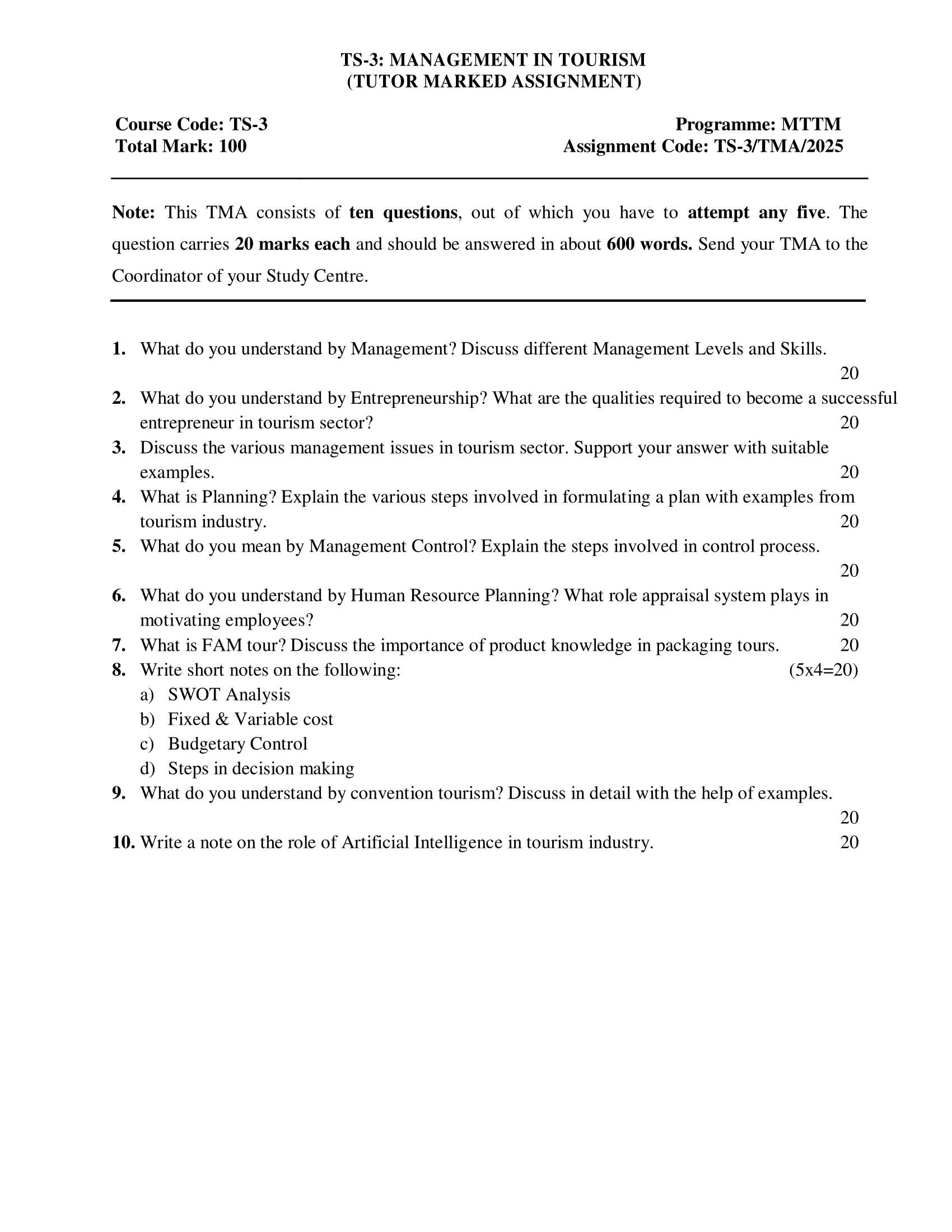 TS-3: MANAGEMENT IN TOURISM
(TUTOR MARKED ASSIGNMENT)

Course Code: TS-3
Total Mark: 100

Programme: MTTM
Assignment Code: TS-3/TMA/2025

Note: This TMA consists of ten questions, out of which you have to attempt any five. The question carries 20 marks each and should be answered in about 600 words. Send your TMA to the Coordinator of your Study Centre.

1. What do you understand by Management? Discuss different Management Levels and Skills. 20
2. What do you understand by Entrepreneurship? What are the qualities required to become a successful entrepreneur in tourism sector? 20
3. Discuss the various management issues in tourism sector. Support your answer with suitable examples. 20
4. What is Planning? Explain the various steps involved in formulating a plan with examples from tourism industry. 20
5. What do you mean by Management Control? Explain the steps involved in control process. 20
6. What do you understand by Human Resource Planning? What role appraisal system plays in motivating employees? 20
7. What is FAM tour? Discuss the importance of product knowledge in packaging tours. 20
8. Write short notes on the following: (5x4=20)
a) SWOT Analysis
b) Fixed & Variable cost
c) Budgetary Control
d) Steps in decision making
9. What do you understand by convention tourism? Discuss in detail with the help of examples. 20
10. Write a note on the role of Artificial Intelligence in tourism industry. 20